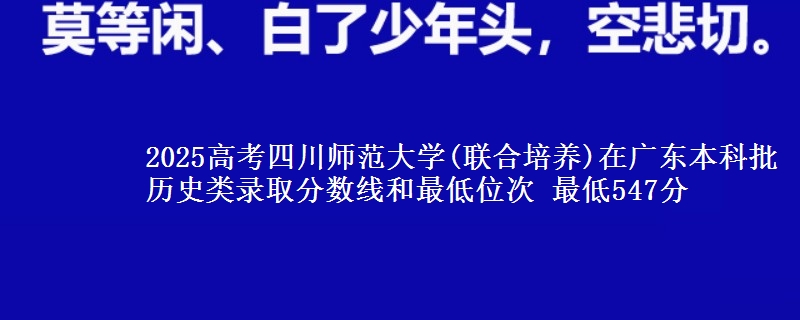 莫等闲、白了少年头，空悲切。

2025高考四川师范大学(联合培养)在广东本科批历史类录取分数线和最低位次 最低547分